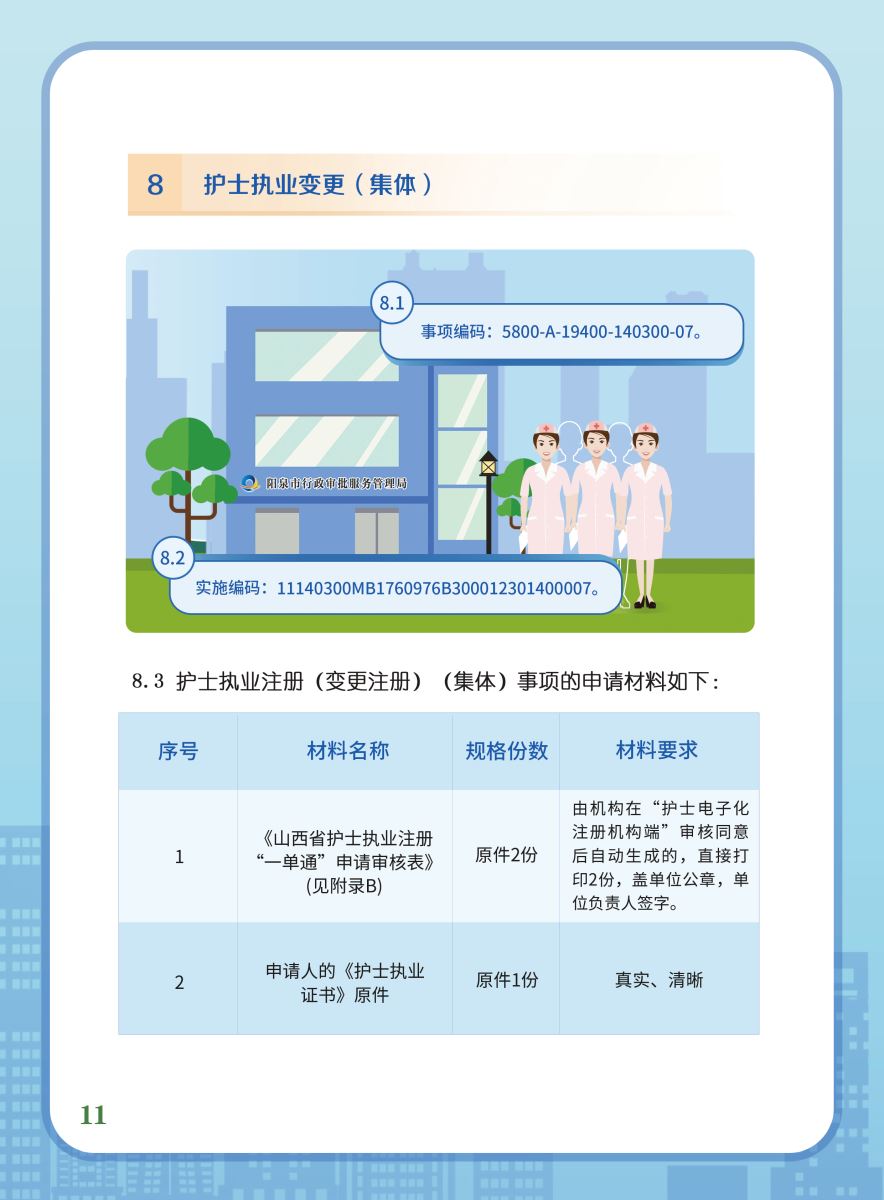 8 护士执业变更（集体）

8.1
事项编码：5800-A-19400-140300-07。

阳泉市行政审批服务管理局

8.2
实施编码：11140300MB1760976B300012301400007。

8.3 护士执业注册（变更注册）（集体）事项的申请材料如下：

| 序号 | 材料名称 | 规格份数 | 材料要求 |
|---|---|---|---|
| 1 | 《山西省护士执业注册“一单通”申请审核表》(见附录B) | 原件2份 | 由机构在“护士电子化注册机构端”审核同意后自动生成的，直接打印2份，盖单位公章，单位负责人签字。 |
| 2 | 申请人的《护士执业证书》原件 | 原件1份 | 真实、清晰 |

11